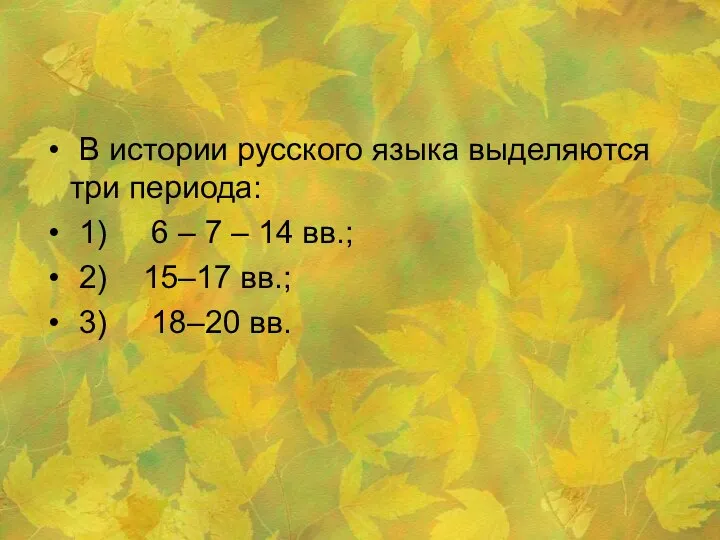 • В истории русского языка выделяются три периода:
• 1) 6 – 7 – 14 вв.;
• 2) 15–17 вв.;
• 3) 18–20 вв.